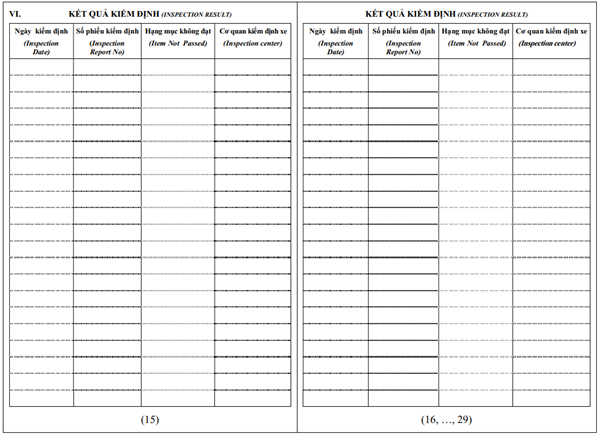 VI. KẾT QUẢ KIỂM ĐỊNH (INSPECTION RESULT)

| Ngày kiểm định (Inspection Date) | Số phiếu kiểm định (Inspection Report No) | Hạng mục không đạt (Item Not Passed) | Cơ quan kiểm định xe (Inspection center) |
|---|---|---|---|
| | | | |

(15)

KẾT QUẢ KIỂM ĐỊNH (INSPECTION RESULT)

| Ngày kiểm định (Inspection Date) | Số phiếu kiểm định (Inspection Report No) | Hạng mục không đạt (Item Not Passed) | Cơ quan kiểm định xe (Inspection center) |
|---|---|---|---|
| | | | |

(16, …, 29)